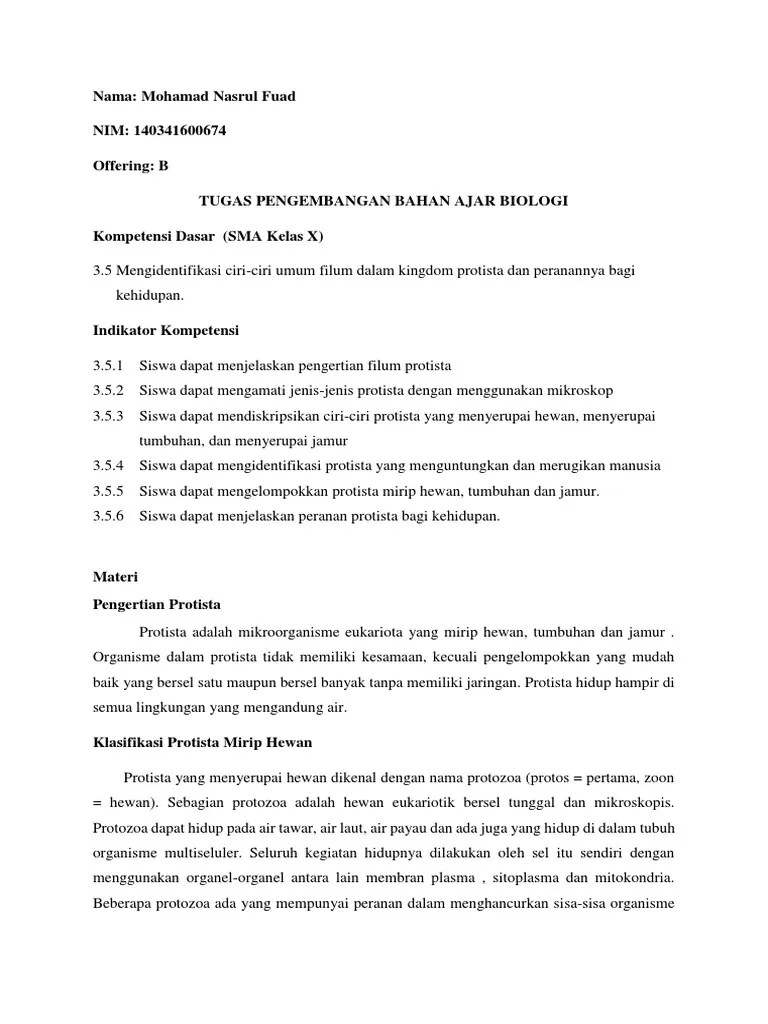 Nama: Mohamad Nasrul Fuad

NIM: 140341600674

Offering: B

TUGAS PENGEMBANGAN BAHAN AJAR BIOLOGI

Kompetensi Dasar (SMA Kelas X)

3.5 Mengidentifikasi ciri-ciri umum filum dalam kingdom protista dan peranannya bagi kehidupan.

Indikator Kompetensi

3.5.1 Siswa dapat menjelaskan pengertian filum protista
3.5.2 Siswa dapat mengamati jenis-jenis protista dengan menggunakan mikroskop
3.5.3 Siswa dapat mendiskripsikan ciri-ciri protista yang menyerupai hewan, menyerupai tumbuhan, dan menyerupai jamur
3.5.4 Siswa dapat mengidentifikasi protista yang menguntungkan dan merugikan manusia
3.5.5 Siswa dapat mengelompokkan protista mirip hewan, tumbuhan dan jamur.
3.5.6 Siswa dapat menjelaskan peranan protista bagi kehidupan.

Materi

Pengertian Protista

Protista adalah mikroorganisme eukariota yang mirip hewan, tumbuhan dan jamur . Organisme dalam protista tidak memiliki kesamaan, kecuali pengelompokkan yang mudah baik yang bersel satu maupun bersel banyak tanpa memiliki jaringan. Protista hidup hampir di semua lingkungan yang mengandung air.

Klasifikasi Protista Mirip Hewan

Protista yang menyerupai hewan dikenal dengan nama protozoa (protos = pertama, zoon = hewan). Sebagian protozoa adalah hewan eukariotik bersel tunggal dan mikroskopis. Protozoa dapat hidup pada air tawar, air laut, air payau dan ada juga yang hidup di dalam tubuh organisme multiseluler. Seluruh kegiatan hidupnya dilakukan oleh sel itu sendiri dengan menggunakan organel-organel antara lain membran plasma , sitoplasma dan mitokondria. Beberapa protozoa ada yang mempunyai peranan dalam menghancurkan sisa-sisa organisme